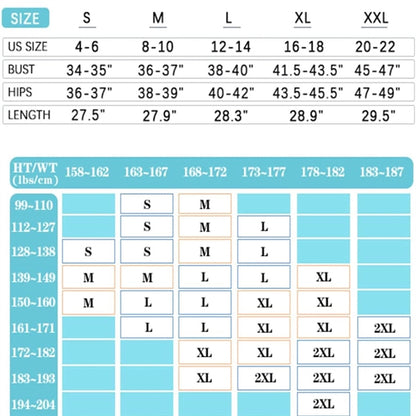 | SIZE | S | M | L | XL | XXL |
|---|---|---|---|---|---|
| US SIZE | 4-6 | 8-10 | 12-14 | 16-18 | 20-22 |
| BUST | 34-35" | 36-37" | 38-40" | 41.5-43.5" | 45-47" |
| HIPS | 36-37" | 38-39" | 40-42" | 43.5-45.5" | 47-49" |
| LENGTH | 27.5" | 27.9" | 28.3" | 28.9" | 29.5" |

| HT/WT (lbs/cm) | 158~162 | 163~167 | 168~172 | 173~177 | 178~182 | 183~187 |
|---|---|---|---|---|---|---|
| 99~110 | | S | M | | | |
| 112~127 | | S | M | L | | |
| 128~138 | S | S | M | L | | |
| 139~149 | M | M | L | L | XL | |
| 150~160 | M | L | L | XL | XL | |
| 161~171 | | L | L | XL | XL | 2XL |
| 172~182 | | | XL | XL | 2XL | 2XL |
| 183~193 | | | XL | 2XL | 2XL | 2XL |
| 194~204 | | | | | 2XL | |